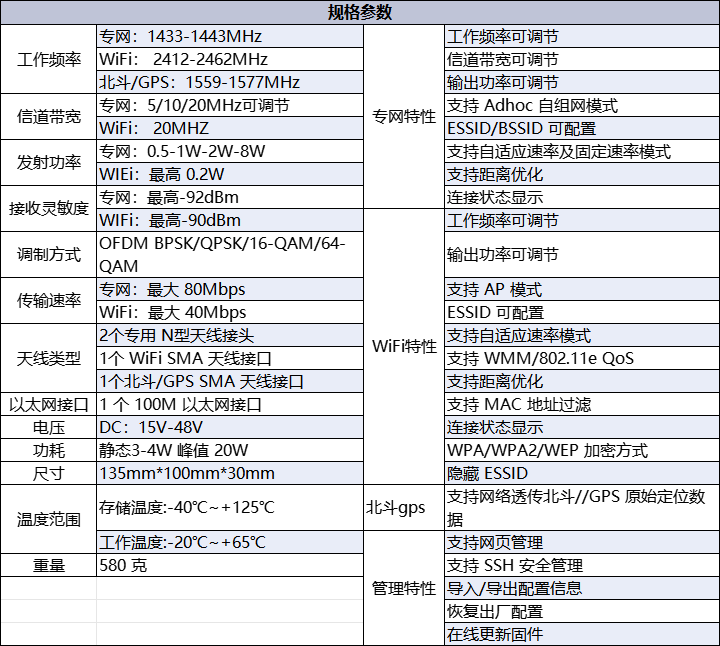 | 规格参数 | | | |
|---|---|---|---|
| 工作频率 | 专网：1433-1443MHz | 专网特性 | 工作频率可调节 |
| | WiFi： 2412-2462MHz | | 信道带宽可调节 |
| | 北斗/GPS：1559-1577MHz | | 输出功率可调节 |
| 信道带宽 | 专网：5/10/20MHz可调节 | | 支持 Adhoc 自组网模式 |
| | WiFi： 20MHZ | | ESSID/BSSID 可配置 |
| 发射功率 | 专网：0.5-1W-2W-8W | | 支持自适应速率及固定速率模式 |
| | WIEi：最高 0.2W | | 支持距离优化 |
| 接收灵敏度 | 专网：最高-92dBm | | 连接状态显示 |
| | WiFi：最高-90dBm | WiFi特性 | 工作频率可调节 |
| 调制方式 | OFDM BPSK/QPSK/16-QAM/64-QAM | | 输出功率可调节 |
| 传输速率 | 专网：最大 80Mbps | | 支持 AP 模式 |
| | WiFi：最大 40Mbps | | ESSID 可配置 |
| 天线类型 | 2个专用 N型天线接头 | | 支持自适应速率模式 |
| | 1个 WiFi SMA 天线接口 | | 支持 WMM/802.11e QoS |
| | 1个北斗/GPS SMA 天线接口 | | 支持距离优化 |
| 以太网接口 | 1 个 100M 以太网接口 | | 支持 MAC 地址过滤 |
| 电压 | DC：15V-48V | | 连接状态显示 |
| 功耗 | 静态3-4W 峰值 20W | | WPA/WPA2/WEP 加密方式 |
| 尺寸 | 135mm*100mm*30mm | | 隐藏 ESSID |
| 温度范围 | 存储温度:-40℃～+125℃ | 北斗gps | 支持网络透传北斗//GPS 原始定位数据 |
| | 工作温度:-20℃～+65℃ | 管理特性 | 支持网页管理 |
| 重量 | 580 克 | | 支持 SSH 安全管理 |
| | | | 导入/导出配置信息 |
| | | | 恢复出厂配置 |
| | | | 在线更新固件 |